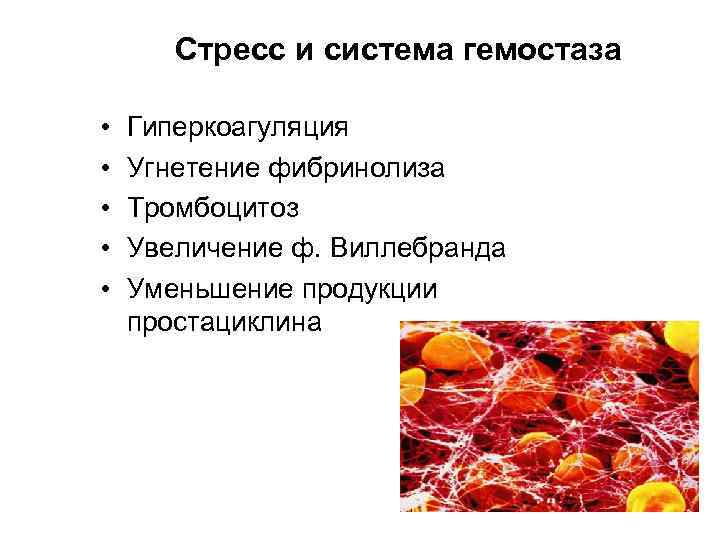 Стресс и система гемостаза

• Гиперкоагуляция
• Угнетение фибринолиза
• Тромбоцитоз
• Увеличение ф. Виллебранда
• Уменьшение продукции простациклина